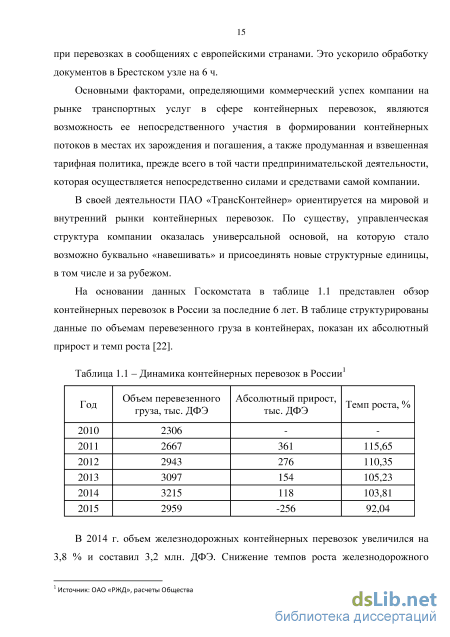 15

при перевозках в сообщениях с европейскими странами. Это ускорило обработку документов в Брестском узле на 6 ч.

Основными факторами, определяющими коммерческий успех компании на рынке транспортных услуг в сфере контейнерных перевозок, являются возможность ее непосредственного участия в формировании контейнерных потоков в местах их зарождения и погашения, а также продуманная и взвешенная тарифная политика, прежде всего в той части предпринимательской деятельности, которая осуществляется непосредственно силами и средствами самой компании.

В своей деятельности ПАО «ТрансКонтейнер» ориентируется на мировой и внутренний рынки контейнерных перевозок. По существу, управленческая структура компании оказалась универсальной основой, на которую стало возможно буквально «навешивать» и присоединять новые структурные единицы, в том числе и за рубежом.

На основании данных Госкомстата в таблице 1.1 представлен обзор контейнерных перевозок в России за последние 6 лет. В таблице структурированы данные по объемам перевезенного груза в контейнерах, показан их абсолютный прирост и темп роста [22].

Таблица 1.1 – Динамика контейнерных перевозок в России$^1$

| Год | Объем перевезенного груза, тыс. ДФЭ | Абсолютный прирост, тыс. ДФЭ | Темп роста, % |
|---|---|---|---|
| 2010 | 2306 | - | - |
| 2011 | 2667 | 361 | 115,65 |
| 2012 | 2943 | 276 | 110,35 |
| 2013 | 3097 | 154 | 105,23 |
| 2014 | 3215 | 118 | 103,81 |
| 2015 | 2959 | -256 | 92,04 |

В 2014 г. объем железнодорожных контейнерных перевозок увеличился на 3,8 % и составил 3,2 млн. ДФЭ. Снижение темпов роста железнодорожного

$^1$ Источник: ОАО «РЖД», расчеты Общества

dsLib.net
библиотека диссертаций